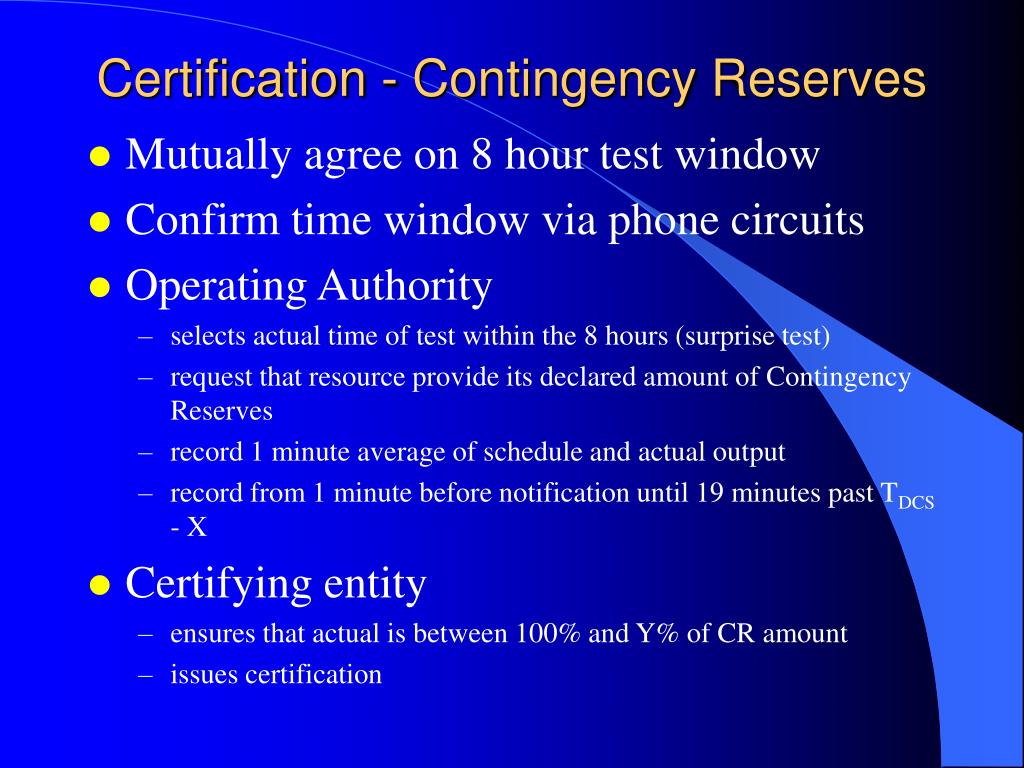 Certification - Contingency Reserves

- Mutually agree on 8 hour test window
- Confirm time window via phone circuits
- Operating Authority
  – selects actual time of test within the 8 hours (surprise test)
  – request that resource provide its declared amount of Contingency Reserves
  – record 1 minute average of schedule and actual output
  – record from 1 minute before notification until 19 minutes past $T_{DCS}$ - X
- Certifying entity
  – ensures that actual is between 100% and Y% of CR amount
  – issues certification